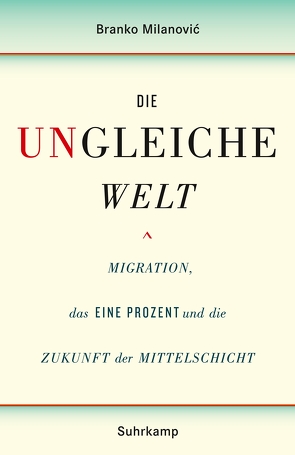 Branko Milanović

DIE
UNGLEICHE
WELT

^

MIGRATION,

das EINE PROZENT und die

ZUKUNFT der MITTELSCHICHT

Suhrkamp